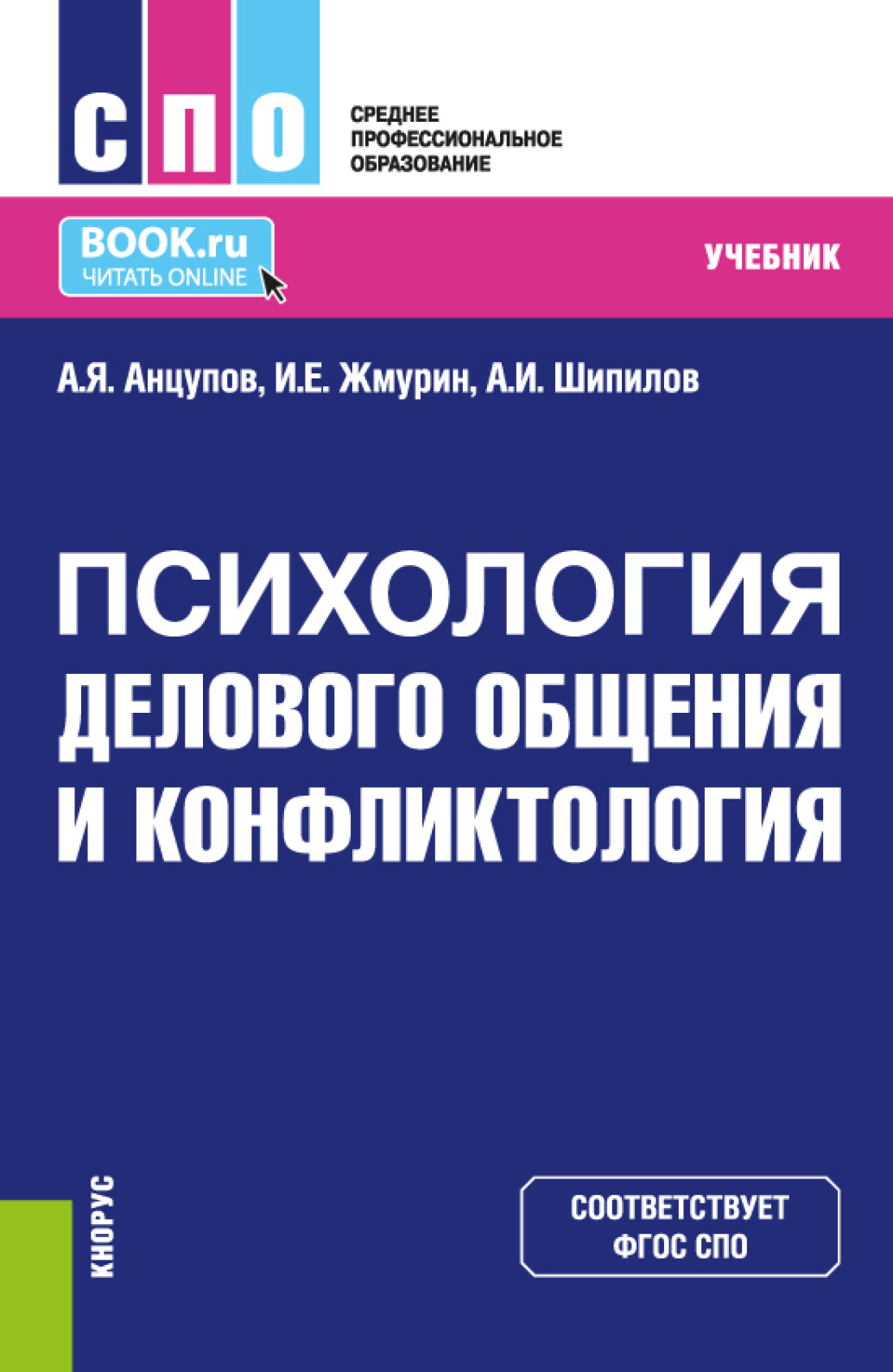 СПО

СРЕДНЕЕ
ПРОФЕССИОНАЛЬНОЕ
ОБРАЗОВАНИЕ

BOOK.ru
ЧИТАТЬ ONLINE

УЧЕБНИК

А.Я. Анцупов, И.Е. Жмурин, А.И. Шипилов

ПСИХОЛОГИЯ ДЕЛОВОГО ОБЩЕНИЯ И КОНФЛИКТОЛОГИЯ

КНОРУС

СООТВЕТСТВУЕТ ФГОС СПО